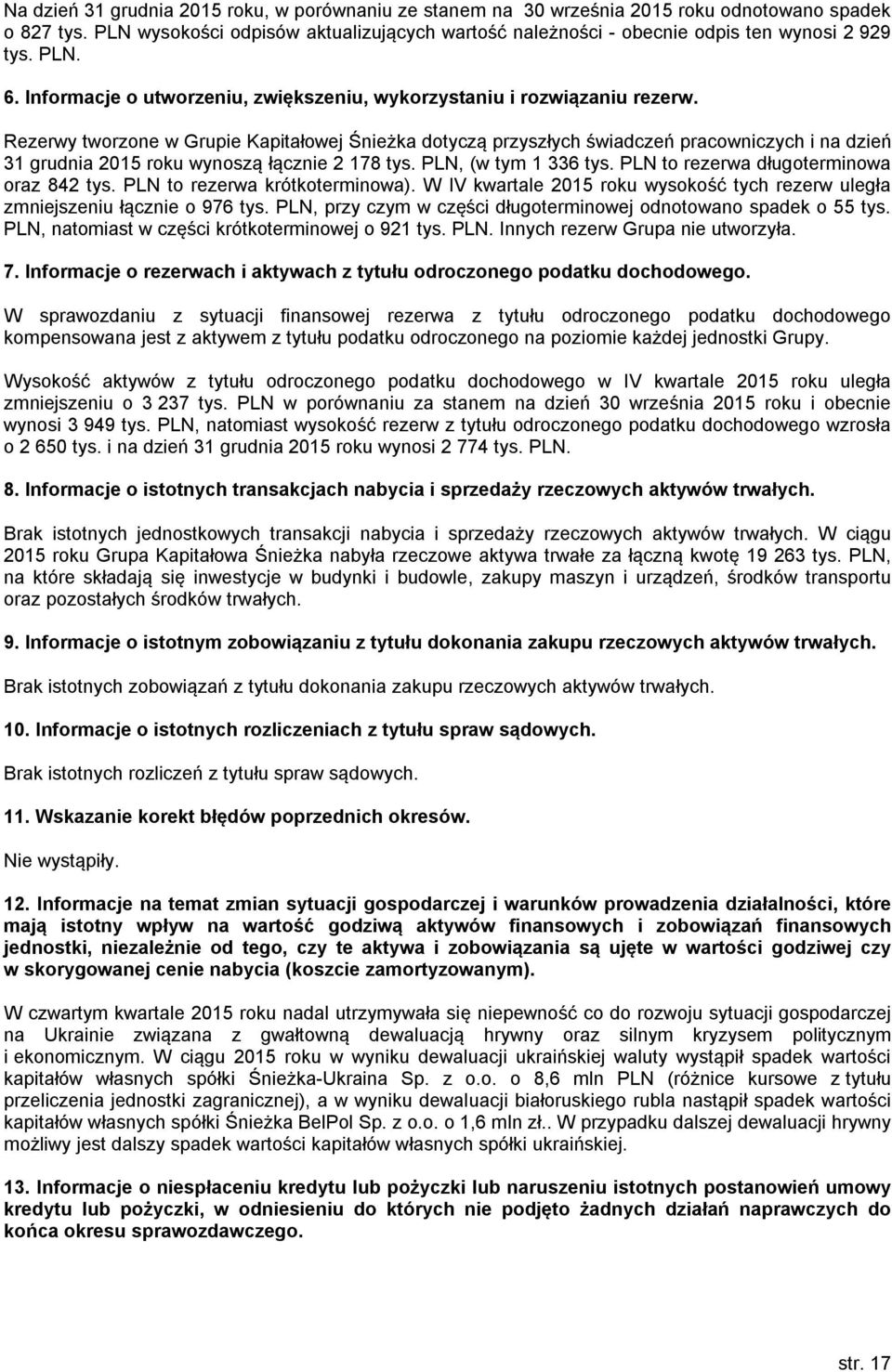 Na dzień 31 grudnia 2015 roku, w porównaniu ze stanem na 30 września 2015 roku odnotowano spadek o 827 tys. PLN wysokości odpisów aktualizujących wartość należności - obecnie odpis ten wynosi 2 929 tys. PLN.

6. Informacje o utworzeniu, zwiększeniu, wykorzystaniu i rozwiązaniu rezerw.

Rezerwy tworzone w Grupie Kapitałowej Śnieżka dotyczą przyszłych świadczeń pracowniczych i na dzień 31 grudnia 2015 roku wynoszą łącznie 2 178 tys. PLN, (w tym 1 336 tys. PLN to rezerwa długoterminowa oraz 842 tys. PLN to rezerwa krótkoterminowa). W IV kwartale 2015 roku wysokość tych rezerw uległa zmniejszeniu łącznie o 976 tys. PLN, przy czym w części długoterminowej odnotowano spadek o 55 tys. PLN, natomiast w części krótkoterminowej o 921 tys. PLN. Innych rezerw Grupa nie utworzyła.

7. Informacje o rezerwach i aktywach z tytułu odroczonego podatku dochodowego.

W sprawozdaniu z sytuacji finansowej rezerwa z tytułu odroczonego podatku dochodowego kompensowana jest z aktywem z tytułu podatku odroczonego na poziomie każdej jednostki Grupy.

Wysokość aktywów z tytułu odroczonego podatku dochodowego w IV kwartale 2015 roku uległa zmniejszeniu o 3 237 tys. PLN w porównaniu za stanem na dzień 30 września 2015 roku i obecnie wynosi 3 949 tys. PLN, natomiast wysokość rezerw z tytułu odroczonego podatku dochodowego wzrosła o 2 650 tys. i na dzień 31 grudnia 2015 roku wynosi 2 774 tys. PLN.

8. Informacje o istotnych transakcjach nabycia i sprzedaży rzeczowych aktywów trwałych.

Brak istotnych jednostkowych transakcji nabycia i sprzedaży rzeczowych aktywów trwałych. W ciągu 2015 roku Grupa Kapitałowa Śnieżka nabyła rzeczowe aktywa trwałe za łączną kwotę 19 263 tys. PLN, na które składają się inwestycje w budynki i budowle, zakupy maszyn i urządzeń, środków transportu oraz pozostałych środków trwałych.

9. Informacje o istotnym zobowiązaniu z tytułu dokonania zakupu rzeczowych aktywów trwałych.

Brak istotnych zobowiązań z tytułu dokonania zakupu rzeczowych aktywów trwałych.

10. Informacje o istotnych rozliczeniach z tytułu spraw sądowych.

Brak istotnych rozliczeń z tytułu spraw sądowych.

11. Wskazanie korekt błędów poprzednich okresów.

Nie wystąpiły.

12. Informacje na temat zmian sytuacji gospodarczej i warunków prowadzenia działalności, które mają istotny wpływ na wartość godziwą aktywów finansowych i zobowiązań finansowych jednostki, niezależnie od tego, czy te aktywa i zobowiązania są ujęte w wartości godziwej czy w skorygowanej cenie nabycia (koszcie zamortyzowanym).

W czwartym kwartale 2015 roku nadal utrzymywała się niepewność co do rozwoju sytuacji gospodarczej na Ukrainie związana z gwałtowną dewaluacją hrywny oraz silnym kryzysem politycznym i ekonomicznym. W ciągu 2015 roku w wyniku dewaluacji ukraińskiej waluty wystąpił spadek wartości kapitałów własnych spółki Śnieżka-Ukraina Sp. z o.o. o 8,6 mln PLN (różnice kursowe z tytułu przeliczenia jednostki zagranicznej), a w wyniku dewaluacji białoruskiego rubla nastąpił spadek wartości kapitałów własnych spółki Śnieżka BelPol Sp. z o.o. o 1,6 mln zł.. W przypadku dalszej dewaluacji hrywny możliwy jest dalszy spadek wartości kapitałów własnych spółki ukraińskiej.

13. Informacje o niespłaceniu kredytu lub pożyczki lub naruszeniu istotnych postanowień umowy kredytu lub pożyczki, w odniesieniu do których nie podjęto żadnych działań naprawczych do końca okresu sprawozdawczego.

str. 17